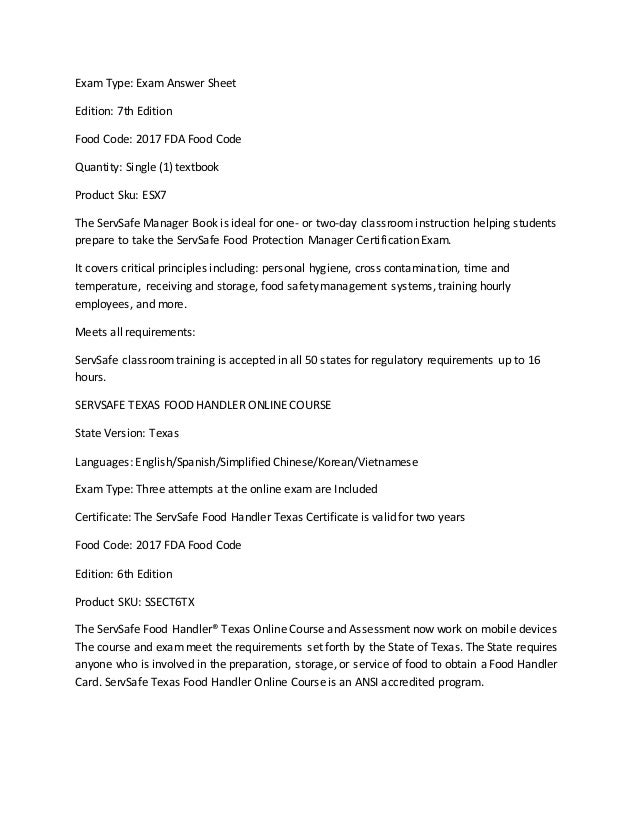 Exam Type: Exam Answer Sheet

Edition: 7th Edition

Food Code: 2017 FDA Food Code

Quantity: Single (1) textbook

Product Sku: ESX7

The ServSafe Manager Book is ideal for one- or two-day classroom instruction helping students prepare to take the ServSafe Food Protection Manager Certification Exam.

It covers critical principles including: personal hygiene, cross contamination, time and temperature, receiving and storage, food safety management systems, training hourly employees, and more.

Meets all requirements:

ServSafe classroom training is accepted in all 50 states for regulatory requirements up to 16 hours.

SERVSAFE TEXAS FOOD HANDLER ONLINE COURSE

State Version: Texas

Languages: English/Spanish/Simplified Chinese/Korean/Vietnamese

Exam Type: Three attempts at the online exam are Included

Certificate: The ServSafe Food Handler Texas Certificate is valid for two years

Food Code: 2017 FDA Food Code

Edition: 6th Edition

Product SKU: SSECT6TX

The ServSafe Food Handler® Texas Online Course and Assessment now work on mobile devices The course and exam meet the requirements set forth by the State of Texas. The State requires anyone who is involved in the preparation, storage, or service of food to obtain a Food Handler Card. ServSafe Texas Food Handler Online Course is an ANSI accredited program.